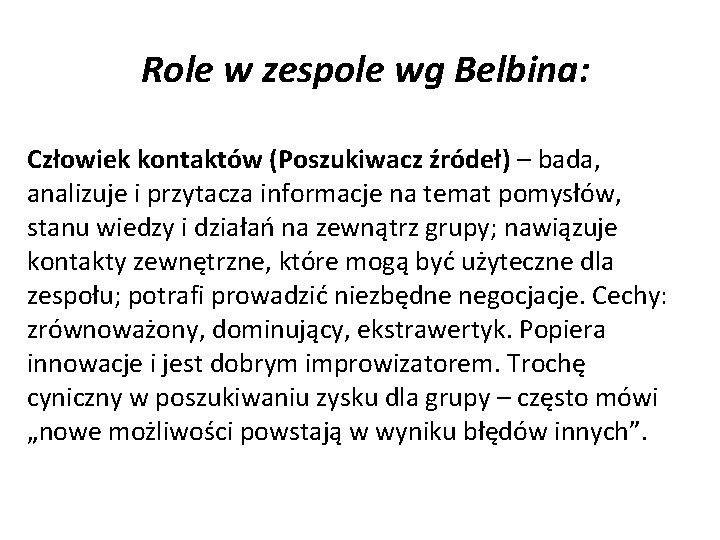 Role w zespole wg Belbina:

Człowiek kontaktów (Poszukiwacz źródeł) – bada, analizuje i przytacza informacje na temat pomysłów, stanu wiedzy i działań na zewnątrz grupy; nawiązuje kontakty zewnętrzne, które mogą być użyteczne dla zespołu; potrafi prowadzić niezbędne negocjacje. Cechy: zrównoważony, dominujący, ekstrawertyk. Popiera innowacje i jest dobrym improwizatorem. Trochę cyniczny w poszukiwaniu zysku dla grupy – często mówi „nowe możliwości powstają w wyniku błędów innych”.